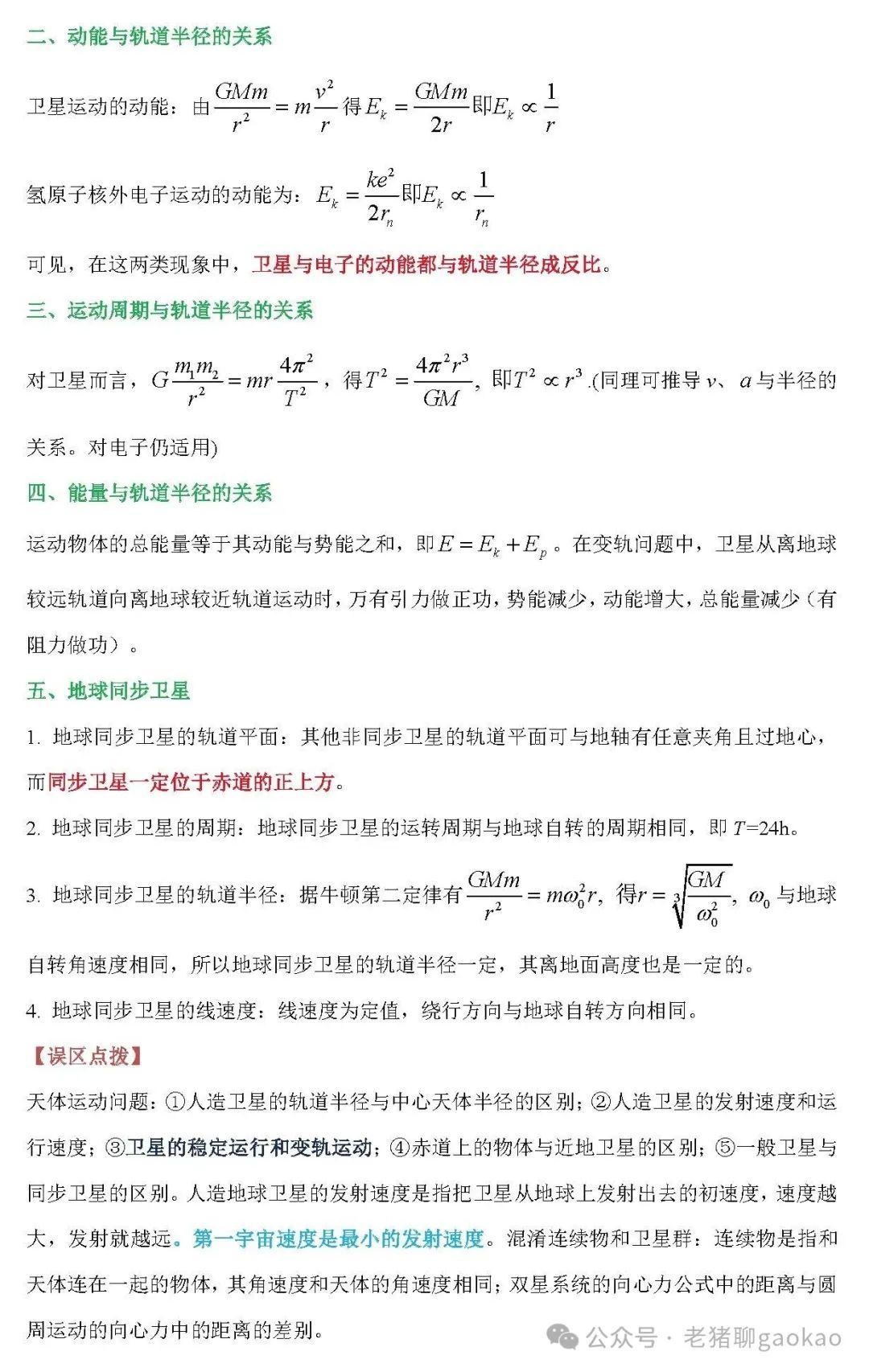 二、动能与轨道半径的关系

卫星运动的动能：由 $\frac{GMm}{r^2}=m\frac{v^2}{r}$ 得 $E_k=\frac{GMm}{2r}$ 即 $E_k\propto\frac{1}{r}$

氢原子核外电子运动的动能为：$E_k=\frac{ke^2}{2r_n}$ 即 $E_k\propto\frac{1}{r_n}$

可见，在这两类现象中，卫星与电子的动能都与轨道半径成反比。

三、运动周期与轨道半径的关系

对卫星而言，$G\frac{m_1m_2}{r^2}=mr\frac{4\pi^2}{T^2}$，得 $T^2=\frac{4\pi^2r^3}{GM}$，即 $T^2\propto r^3$ .(同理可推导 $v$、$a$ 与半径的关系。对电子仍适用)

四、能量与轨道半径的关系

运动物体的总能量等于其动能与势能之和，即 $E=E_k+E_p$ 。在变轨问题中，卫星从离地球较远轨道向离地球较近轨道运动时，万有引力做正功，势能减少，动能增大，总能量减少（有阻力做功）。

五、地球同步卫星

1. 地球同步卫星的轨道平面：其他非同步卫星的轨道平面可与地轴有任意夹角且过地心，而同步卫星一定位于赤道的正上方。

2. 地球同步卫星的周期：地球同步卫星的运转周期与地球自转的周期相同，即 $T$=24h。

3. 地球同步卫星的轨道半径：据牛顿第二定律有 $\frac{GMm}{r^2}=m\omega_0^2r$，得 $r=\sqrt[3]{\frac{GM}{\omega_0^2}}$，$\omega_0$ 与地球自转角速度相同，所以地球同步卫星的轨道半径一定，其离地面高度也是一定的。

4. 地球同步卫星的线速度：线速度为定值，绕行方向与地球自转方向相同。

【误区点拨】

天体运动问题：①人造卫星的轨道半径与中心天体半径的区别；②人造卫星的发射速度和运行速度；③卫星的稳定运行和变轨运动；④赤道上的物体与近地卫星的区别；⑤一般卫星与同步卫星的区别。人造地球卫星的发射速度是指把卫星从地球上发射出去的初速度，速度越大，发射就越远。第一宇宙速度是最小的发射速度。混淆连续物和卫星群：连续物是指和天体连在一起的物体，其角速度和天体的角速度相同；双星系统的向心力公式中的距离与圆周运动的向心力中的距离的差别。

公众号 · 老猪聊gaokao